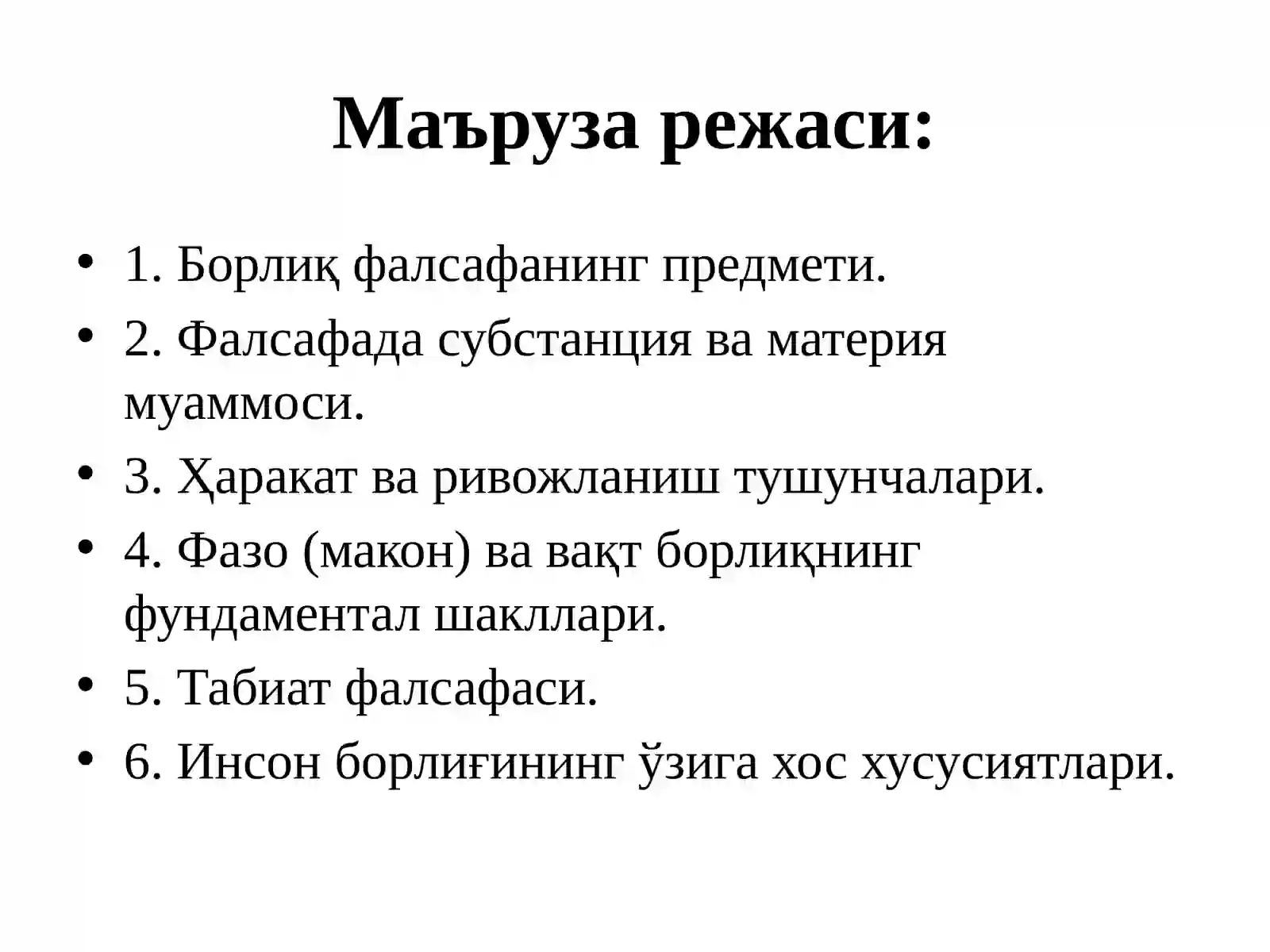 Маъруза режаси:

• 1. Борлиқ фалсафанинг предмети.
• 2. Фалсафада субстанция ва материя муаммоси.
• 3. Ҳаракат ва ривожланиш тушунчалари.
• 4. Фазо (макон) ва вақт борлиқнинг фундаментал шакллари.
• 5. Табиат фалсафаси.
• 6. Инсон борлиғининг ўзига хос хусусиятлари.